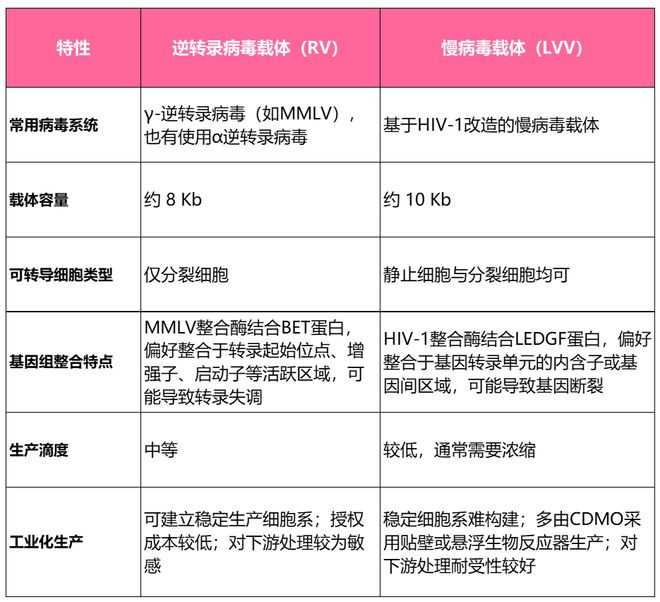 | 特性 | 逆转录病毒载体（RV） | 慢病毒载体（LVV） |
|---|---|---|
| 常用病毒系统 | γ-逆转录病毒（如MMLV），也有使用α逆转录病毒 | 基于HIV-1改造的慢病毒载体 |
| 载体容量 | 约 8 Kb | 约 10 Kb |
| 可转导细胞类型 | 仅分裂细胞 | 静止细胞与分裂细胞均可 |
| 基因组整合特点 | MMLV整合酶结合BET蛋白，偏好整合于转录起始位点、增强子、启动子等活跃区域，可能导致转录失调 | HIV-1整合酶结合LEDGF蛋白，偏好整合于基因转录单元的内含子或基因间区域，可能导致基因断裂 |
| 生产滴度 | 中等 | 较低，通常需要浓缩 |
| 工业化生产 | 可建立稳定生产细胞系；授权成本较低；对下游处理较为敏感 | 稳定细胞系难构建；多由CDMO采用贴壁或悬浮生物反应器生产；对下游处理耐受性较好 |